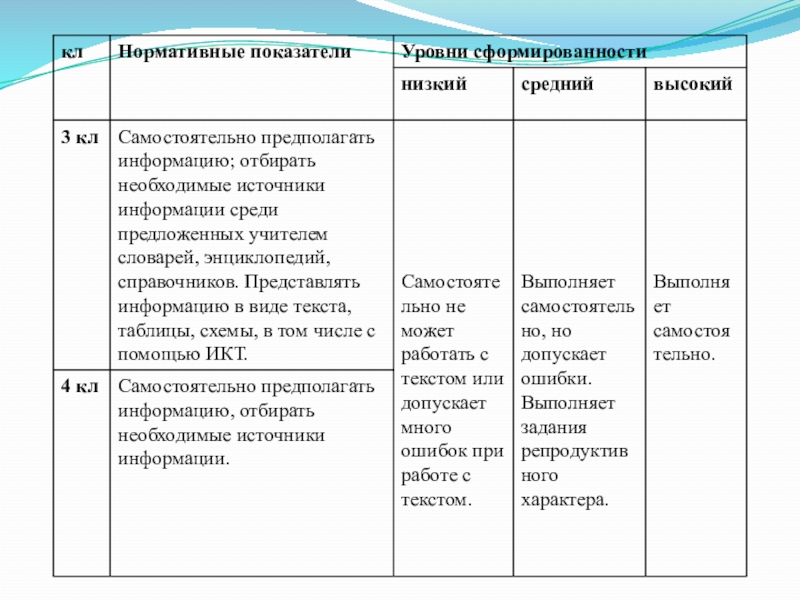 | кл | Нормативные показатели | Уровни сформированности | | |
|---|---|---|---|---|
| | | низкий | средний | высокий |
| 3 кл | Самостоятельно предполагать информацию; отбирать необходимые источники информации среди предложенных учителем словарей, энциклопедий, справочников. Представлять информацию в виде текста, таблицы, схемы, в том числе с помощью ИКТ. | Самостоятельно не может работать с текстом или допускает много ошибок при работе с текстом. | Выполняет самостоятельно, но допускает ошибки. Выполняет задания репродуктивного характера. | Выполняет самостоятельно. |
| 4 кл | Самостоятельно предполагать информацию, отбирать необходимые источники информации. | | | |